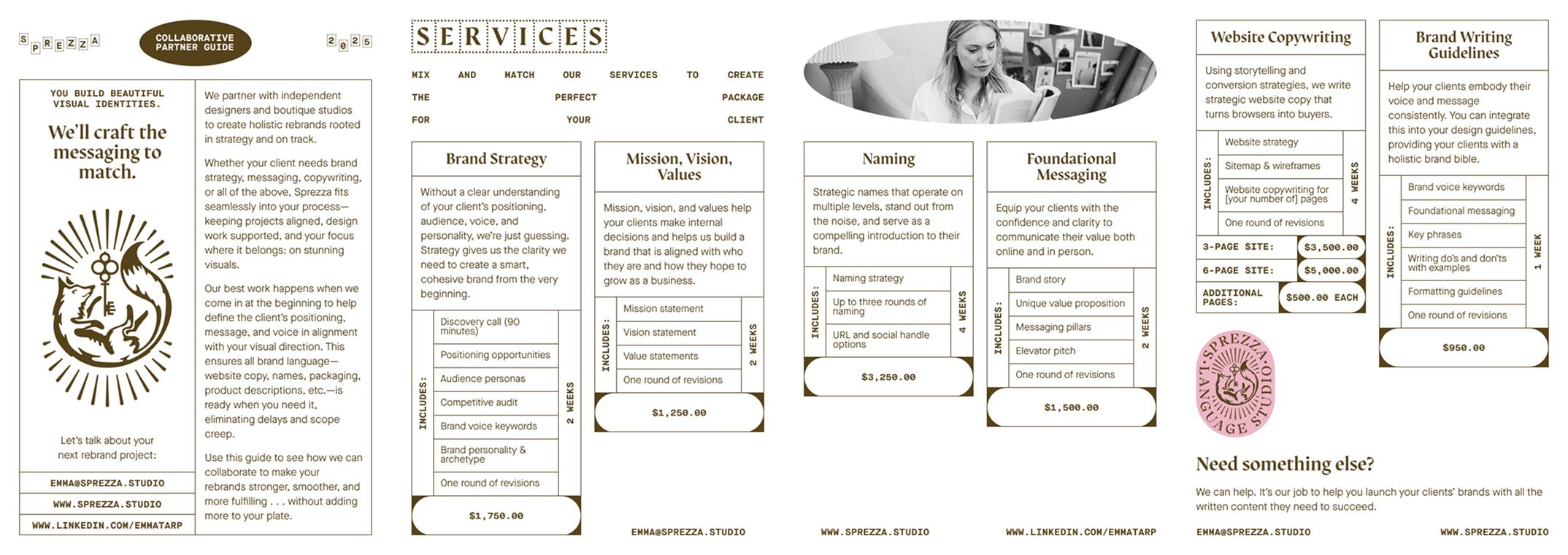 SPREZZA

COLLABORATIVE PARTNER GUIDE

2025

YOU BUILD BEAUTIFUL VISUAL IDENTITIES.

We'll craft the messaging to match.

Let's talk about your next rebrand project:

EMMA@SPREZZA.STUDIO

WWW.SPREZZA.STUDIO

WWW.LINKEDIN.COM/EMMATARP

We partner with independent designers and boutique studios to create holistic rebrands rooted in strategy and on track.

Whether your client needs brand strategy, messaging, copywriting, or all of the above, Sprezza fits seamlessly into your process—keeping projects aligned, design work supported, and your focus where it belongs: on stunning visuals.

Our best work happens when we come in at the beginning to help define the client's positioning, message, and voice in alignment with your visual direction. This ensures all brand language—website copy, names, packaging, product descriptions, etc.—is ready when you need it, eliminating delays and scope creep.

Use this guide to see how we can collaborate to make your rebrands stronger, smoother, and more fulfilling . . . without adding more to your plate.

SERVICES

MIX AND MATCH OUR SERVICES TO CREATE THE PERFECT PACKAGE FOR YOUR CLIENT

Brand Strategy

Without a clear understanding of your client's positioning, audience, voice, and personality, we're just guessing. Strategy gives us the clarity we need to create a smart, cohesive brand from the very beginning.

INCLUDES:
Discovery call (90 minutes)
Positioning opportunities
Audience personas
Competitive audit
Brand voice keywords
Brand personality & archetype
One round of revisions

2 WEEKS

$1,750.00

Mission, Vision, Values

Mission, vision, and values help your clients make internal decisions and helps us build a brand that is aligned with who they are and how they hope to grow as a business.

INCLUDES:
Mission statement
Vision statement
Value statements
One round of revisions

2 WEEKS

$1,250.00

EMMA@SPREZZA.STUDIO

Naming

Strategic names that operate on multiple levels, stand out from the noise, and serve as a compelling introduction to their brand.

INCLUDES:
Naming strategy
Up to three rounds of naming
URL and social handle options

4 WEEKS

$3,250.00

WWW.SPREZZA.STUDIO

Foundational Messaging

Equip your clients with the confidence and clarity to communicate their value both online and in person.

INCLUDES:
Brand story
Unique value proposition
Messaging pillars
Elevator pitch
One round of revisions

2 WEEKS

$1,500.00

WWW.LINKEDIN.COM/EMMATARP

Website Copywriting

Using storytelling and conversion strategies, we write strategic website copy that turns browsers into buyers.

INCLUDES:
Website strategy
Sitemap & wireframes
Website copywriting for [your number of] pages
One round of revisions

4 WEEKS

3-PAGE SITE: $3,500.00
6-PAGE SITE: $5,000.00
ADDITIONAL PAGES: $500.00 EACH

SPREZZA LANGUAGE STUDIO

Brand Writing Guidelines

Help your clients embody their voice and message consistently. You can integrate this into your design guidelines, providing your clients with a holistic brand bible.

INCLUDES:
Brand voice keywords
Foundational messaging
Key phrases
Writing do's and don'ts with examples
Formatting guidelines
One round of revisions

1 WEEK

$950.00

Need something else?

We can help. It's our job to help you launch your clients' brands with all the written content they need to succeed.

EMMA@SPREZZA.STUDIO

WWW.SPREZZA.STUDIO